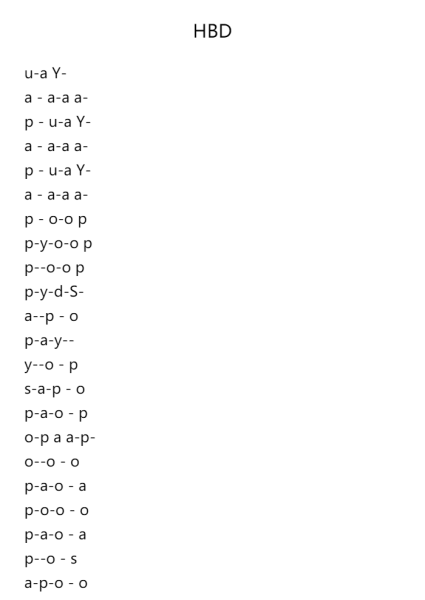 HBD

u-a Y-
a - a-a a-
p - u-a Y-
a - a-a a-
p - u-a Y-
a - a-a a-
p - o-o p
p-y-o-o p
p--o-o p
p-y-d-S-
a--p - o
p-a-y--
y--o - p
s-a-p - o
p-a-o - p
o-p a a-p-
o--o - o
p-a-o - a
p-o-o - o
p-a-o - a
p--o - s
a-p-o - o